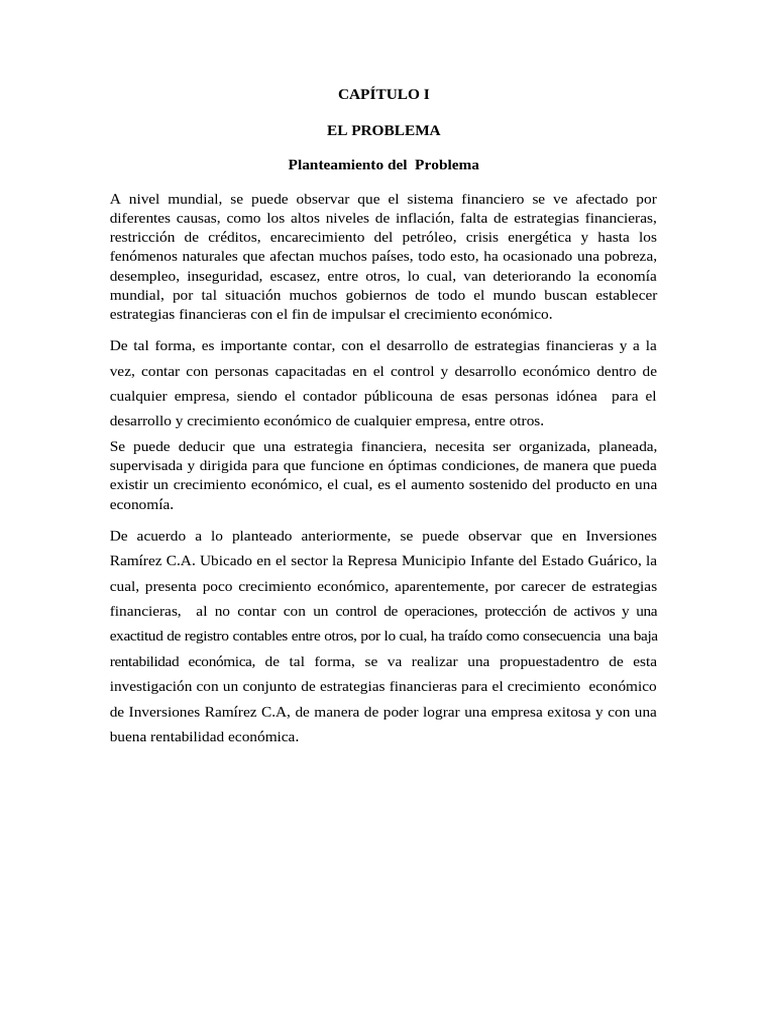 CAPÍTULO I

EL PROBLEMA

Planteamiento del Problema

A nivel mundial, se puede observar que el sistema financiero se ve afectado por diferentes causas, como los altos niveles de inflación, falta de estrategias financieras, restricción de créditos, encarecimiento del petróleo, crisis energética y hasta los fenómenos naturales que afectan muchos países, todo esto, ha ocasionado una pobreza, desempleo, inseguridad, escasez, entre otros, lo cual, van deteriorando la economía mundial, por tal situación muchos gobiernos de todo el mundo buscan establecer estrategias financieras con el fin de impulsar el crecimiento económico.

De tal forma, es importante contar, con el desarrollo de estrategias financieras y a la vez, contar con personas capacitadas en el control y desarrollo económico dentro de cualquier empresa, siendo el contador públicouna de esas personas idónea para el desarrollo y crecimiento económico de cualquier empresa, entre otros.
Se puede deducir que una estrategia financiera, necesita ser organizada, planeada, supervisada y dirigida para que funcione en óptimas condiciones, de manera que pueda existir un crecimiento económico, el cual, es el aumento sostenido del producto en una economía.

De acuerdo a lo planteado anteriormente, se puede observar que en Inversiones Ramírez C.A. Ubicado en el sector la Represa Municipio Infante del Estado Guárico, la cual, presenta poco crecimiento económico, aparentemente, por carecer de estrategias financieras, al no contar con un control de operaciones, protección de activos y una exactitud de registro contables entre otros, por lo cual, ha traído como consecuencia una baja rentabilidad económica, de tal forma, se va realizar una propuestadentro de esta investigación con un conjunto de estrategias financieras para el crecimiento económico de Inversiones Ramírez C.A, de manera de poder lograr una empresa exitosa y con una buena rentabilidad económica.